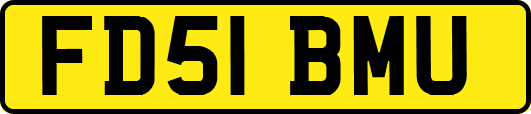 FD51 BMU